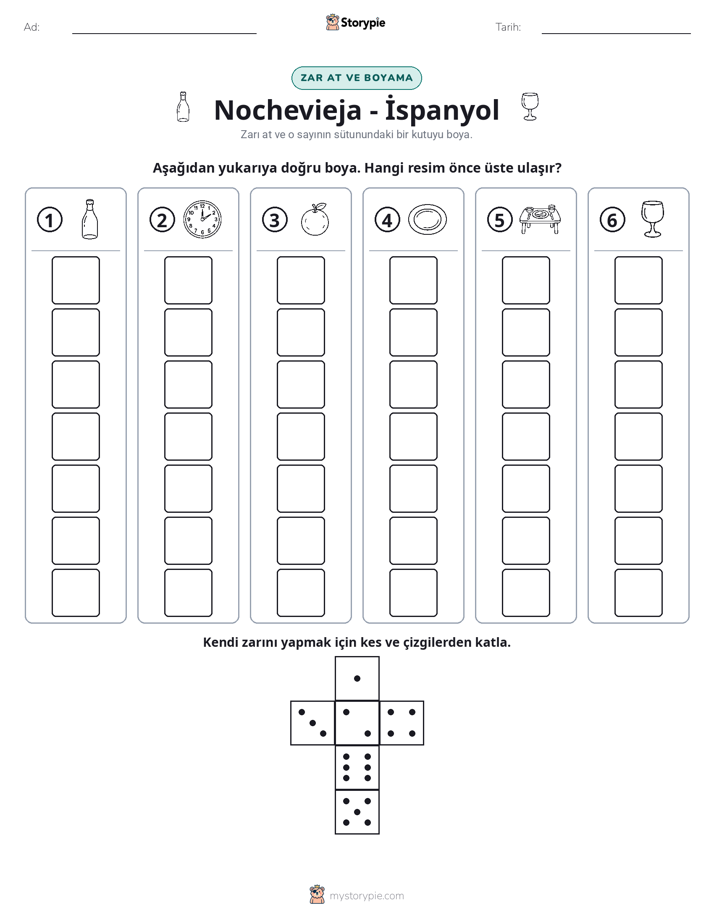 Ad: ____

Storypie

Tarih: ____

ZAR AT VE BOYAMA

Nochevieja - İspanyol

Zarı at ve o sayının sütunundaki bir kutuyu boya.

Aşağıdan yukarıya doğru boya. Hangi resim önce üste ulaşır?

1

2

3

4

5

6

Kendi zarını yapmak için kes ve çizgilerden katla.

mystorypie.com